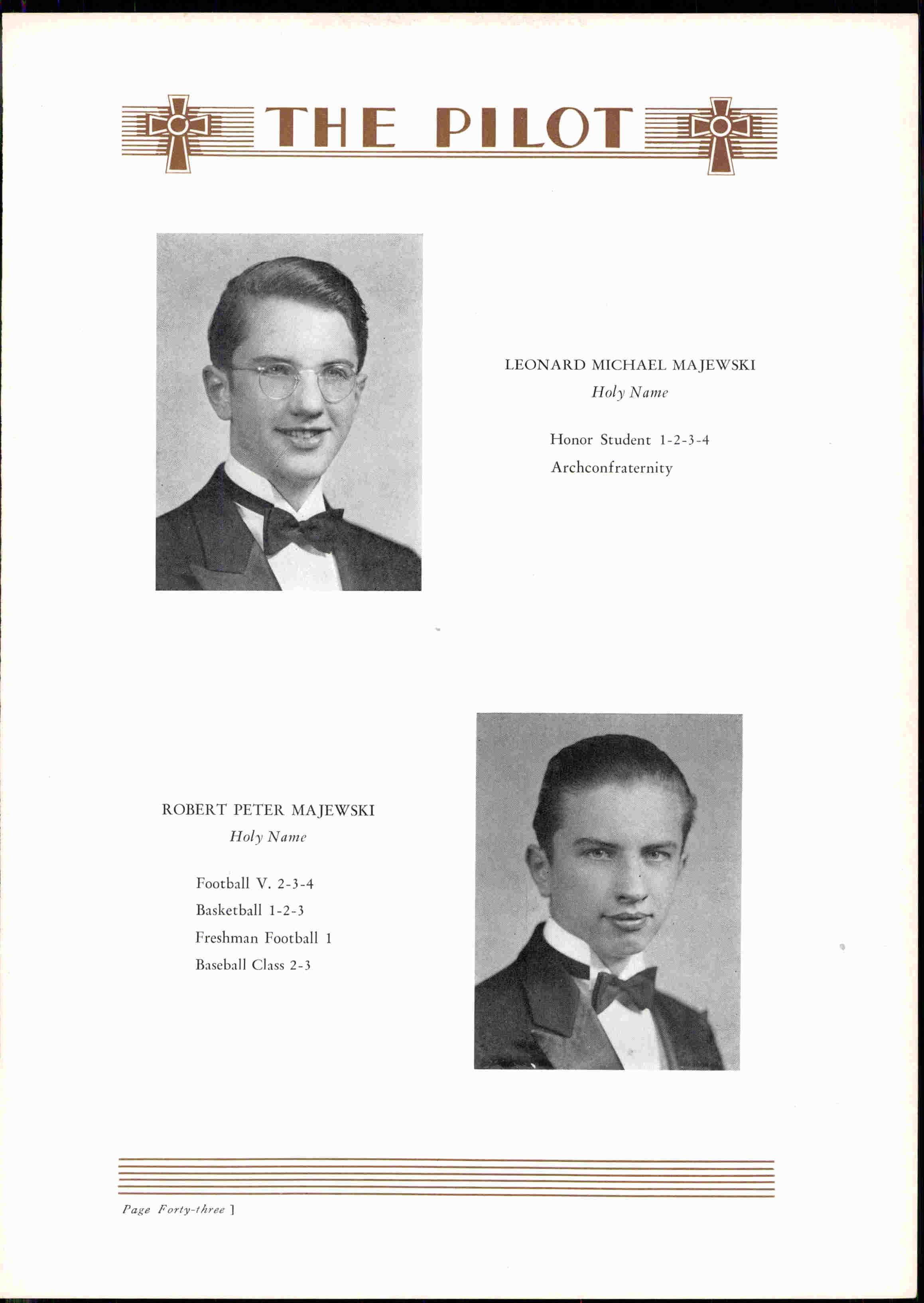 THE PILOT

LEONARD MICHAEL MAJEWSKI
Holy Name

Honor Student 1-2-3-4
Archconfraternity

ROBERT PETER MAJEWSKI
Holy Name

Football V. 2-3-4
Basketball 1-2-3
Freshman Football 1
Baseball Class 2-3

Page Forty-three ]